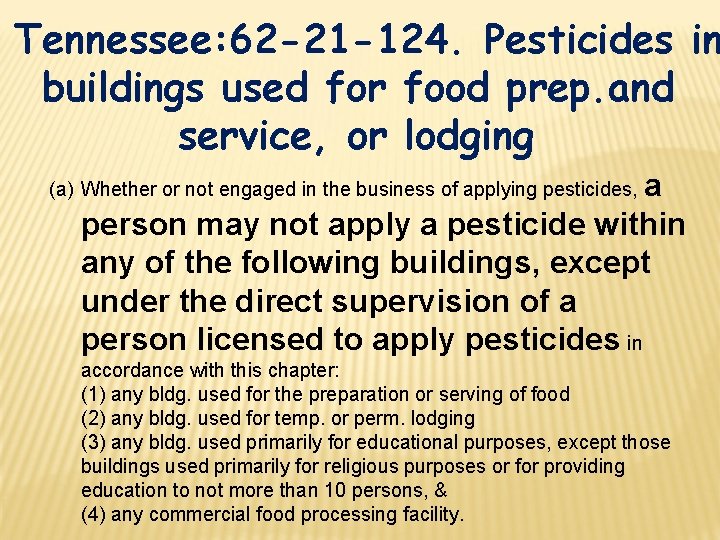 Tennessee:62-21-124. Pesticides in buildings used for food prep.and service, or lodging

(a) Whether or not engaged in the business of applying pesticides, a person may not apply a pesticide within any of the following buildings, except under the direct supervision of a person licensed to apply pesticides in accordance with this chapter:
(1) any bldg. used for the preparation or serving of food
(2) any bldg. used for temp. or perm. lodging
(3) any bldg. used primarily for educational purposes, except those buildings used primarily for religious purposes or for providing education to not more than 10 persons, &
(4) any commercial food processing facility.